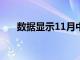 数据显示11月中